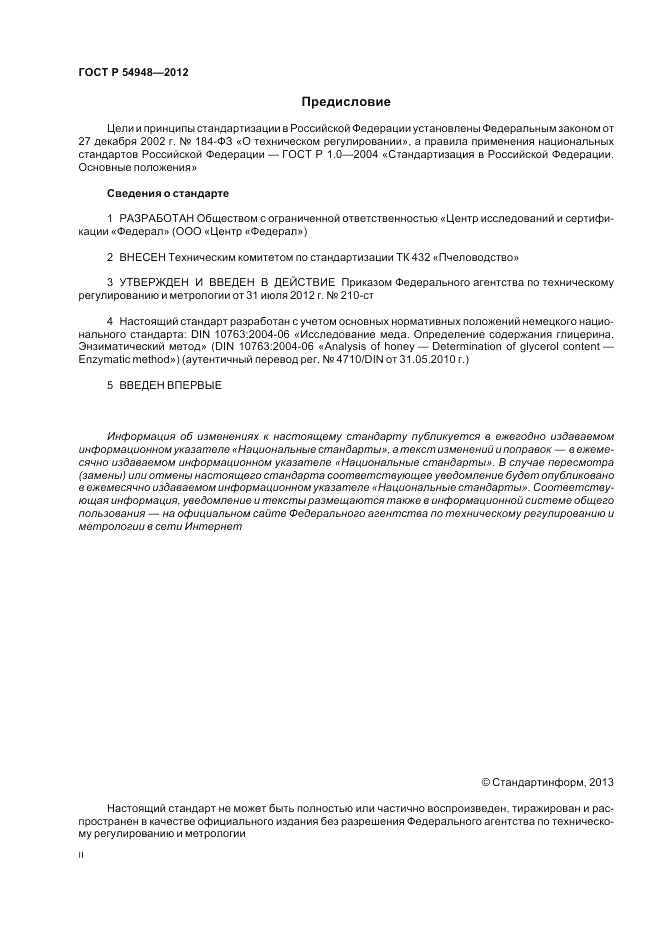 ГОСТ Р 54948—2012

Предисловие

Цели и принципы стандартизации в Российской Федерации установлены Федеральным законом от 27 декабря 2002 г. № 184-ФЗ «О техническом регулировании», а правила применения национальных стандартов Российской Федерации — ГОСТ Р 1.0—2004 «Стандартизация в Российской Федерации. Основные положения»

Сведения о стандарте

1 РАЗРАБОТАН Обществом с ограниченной ответственностью «Центр исследований и сертификации «Федерал» (ООО «Центр «Федерал»)

2 ВНЕСЕН Техническим комитетом по стандартизации ТК 432 «Пчеловодство»

3 УТВЕРЖДЕН И ВВЕДЕН В ДЕЙСТВИЕ Приказом Федерального агентства по техническому регулированию и метрологии от 31 июля 2012 г. № 210-ст

4 Настоящий стандарт разработан с учетом основных нормативных положений немецкого национального стандарта: DIN 10763:2004-06 «Исследование меда. Определение содержания глицерина. Энзиматический метод» (DIN 10763:2004-06 «Analysis of honey — Determination of glycerol content — Enzymatic method») (аутентичный перевод рег. № 4710/DIN от 31.05.2010 г.)

5 ВВЕДЕН ВПЕРВЫЕ

Информация об изменениях к настоящему стандарту публикуется в ежегодно издаваемом информационном указателе «Национальные стандарты», а текст изменений и поправок — в ежемесячно издаваемом информационном указателе «Национальные стандарты». В случае пересмотра (замены) или отмены настоящего стандарта соответствующее уведомление будет опубликовано в ежемесячно издаваемом информационном указателе «Национальные стандарты». Соответствующая информация, уведомление и тексты размещаются также в информационной системе общего пользования — на официальном сайте Федерального агентства по техническому регулированию и метрологии в сети Интернет

© Стандартинформ, 2013

Настоящий стандарт не может быть полностью или частично воспроизведен, тиражирован и распространен в качестве официального издания без разрешения Федерального агентства по техническому регулированию и метрологии

II